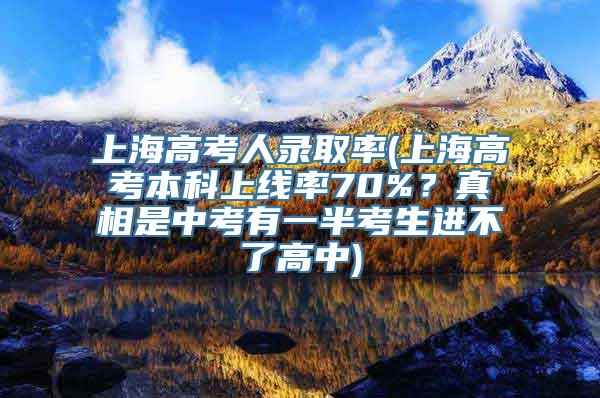 上海高考人录取率(上海高考本科上线率70%？真相是中考有一半考生进不了高中)